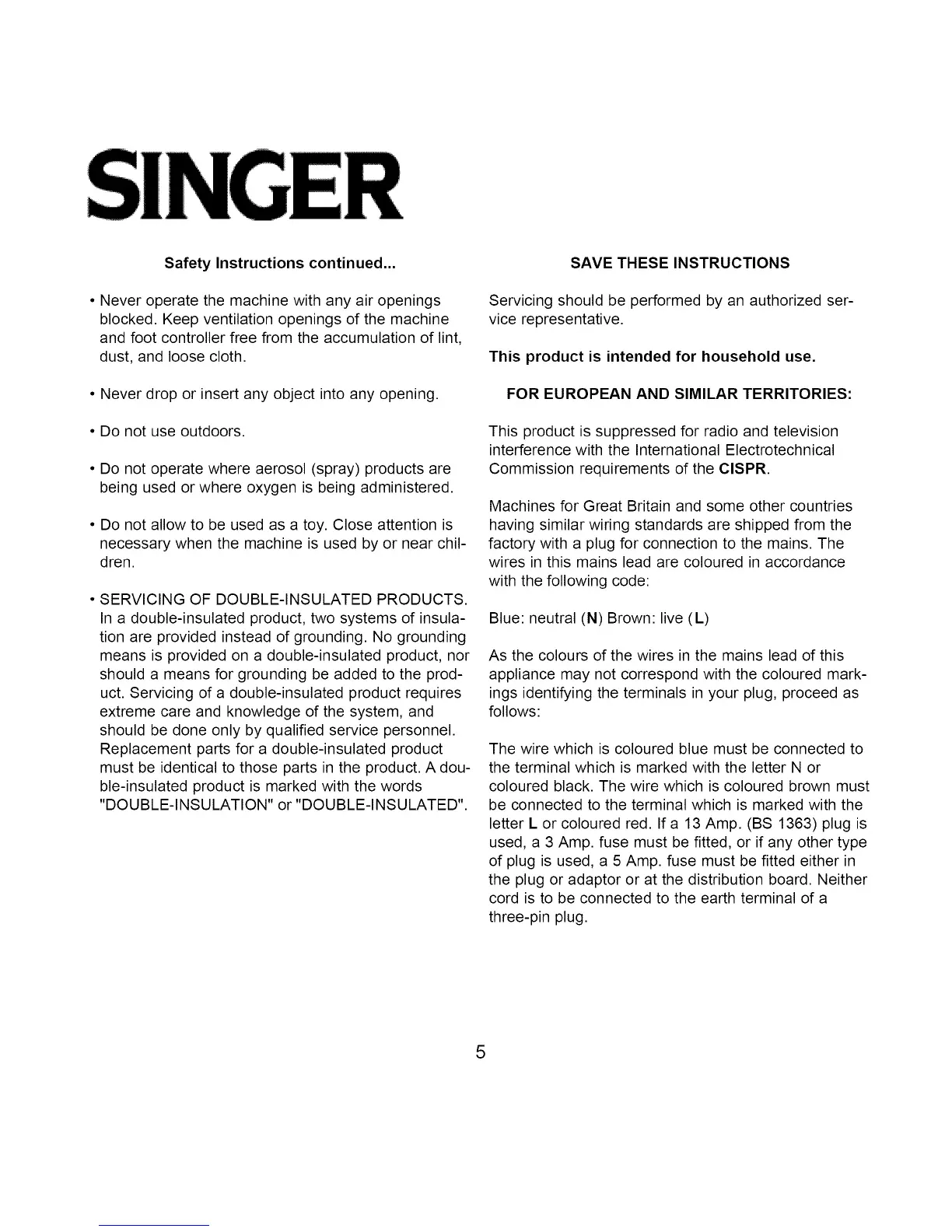 SINGER

Safety Instructions continued...

• Never operate the machine with any air openings blocked. Keep ventilation openings of the machine and foot controller free from the accumulation of lint, dust, and loose cloth.

• Never drop or insert any object into any opening.

• Do not use outdoors.

• Do not operate where aerosol (spray) products are being used or where oxygen is being administered.

• Do not allow to be used as a toy. Close attention is necessary when the machine is used by or near children.

• SERVICING OF DOUBLE-INSULATED PRODUCTS. In a double-insulated product, two systems of insulation are provided instead of grounding. No grounding means is provided on a double-insulated product, nor should a means for grounding be added to the product. Servicing of a double-insulated product requires extreme care and knowledge of the system, and should be done only by qualified service personnel. Replacement parts for a double-insulated product must be identical to those parts in the product. A double-insulated product is marked with the words "DOUBLE-INSULATION" or "DOUBLE-INSULATED".

SAVE THESE INSTRUCTIONS

Servicing should be performed by an authorized service representative.

This product is intended for household use.

FOR EUROPEAN AND SIMILAR TERRITORIES:

This product is suppressed for radio and television interference with the International Electrotechnical Commission requirements of the CISPR.

Machines for Great Britain and some other countries having similar wiring standards are shipped from the factory with a plug for connection to the mains. The wires in this mains lead are coloured in accordance with the following code:

Blue: neutral (N) Brown: live (L)

As the colours of the wires in the mains lead of this appliance may not correspond with the coloured markings identifying the terminals in your plug, proceed as follows:

The wire which is coloured blue must be connected to the terminal which is marked with the letter N or coloured black. The wire which is coloured brown must be connected to the terminal which is marked with the letter L or coloured red. If a 13 Amp. (BS 1363) plug is used, a 3 Amp. fuse must be fitted, or if any other type of plug is used, a 5 Amp. fuse must be fitted either in the plug or adaptor or at the distribution board. Neither cord is to be connected to the earth terminal of a three-pin plug.

5